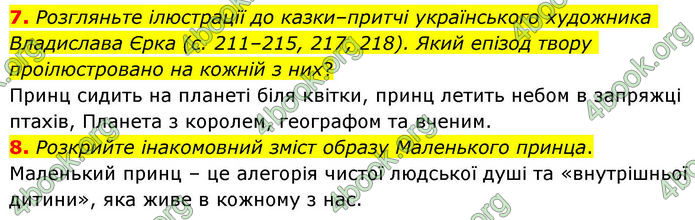 7. Розгляньте ілюстрації до казки–притчі українського художника Владислава Єрка (с. 211–215, 217, 218). Який епізод твору проілюстровано на кожній з них?

Принц сидить на планеті біля квітки, принц летить небом в запряжці птахів, Планета з королем, географом та вченим.

8. Розкрийте інакомовний зміст образу Маленького принца.

Маленький принц – це алегорія чистої людської душі та «внутрішньої дитини», яка живе в кожному з нас.

4book.org